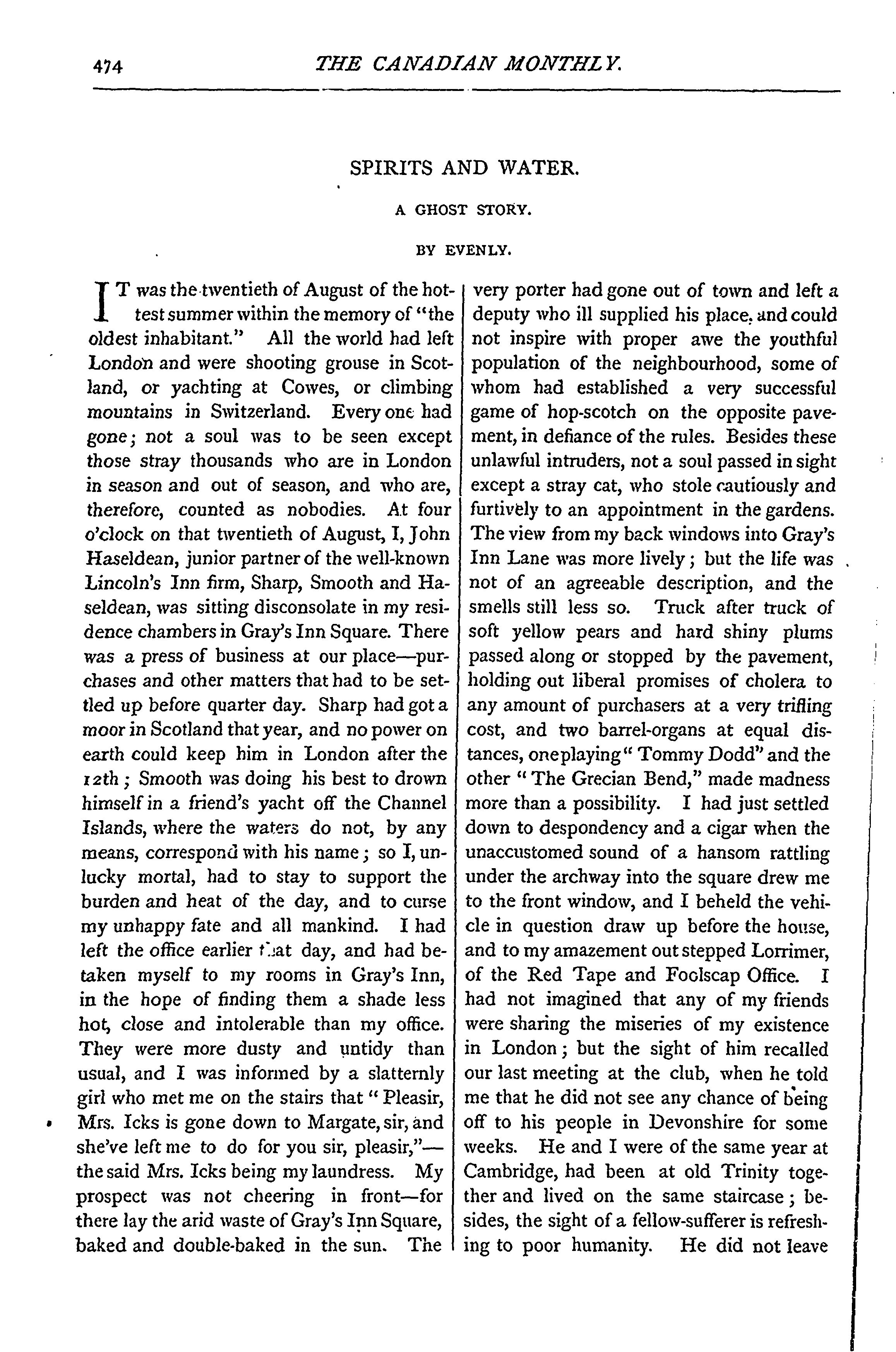 474 THE CANADIAN MONTHLY.

SPIRITS AND WATER.

A GHOST STORY.

BY EVENLY.

IT was the twentieth of August of the hottest summer within the memory of "the oldest inhabitant." All the world had left London and were shooting grouse in Scotland, or yachting at Cowes, or climbing mountains in Switzerland. Every one had gone; not a soul was to be seen except those stray thousands who are in London in season and out of season, and who are, therefore, counted as nobodies. At four o'clock on that twentieth of August, I, John Haseldean, junior partner of the well-known Lincoln's Inn firm, Sharp, Smooth and Haseldean, was sitting disconsolate in my residence chambers in Gray's Inn Square. There was a press of business at our place—purchases and other matters that had to be settled up before quarter day. Sharp had got a moor in Scotland that year, and no power on earth could keep him in London after the 12th; Smooth was doing his best to drown himself in a friend's yacht off the Channel Islands, where the waters do not, by any means, correspond with his name; so I, unlucky mortal, had to stay to support the burden and heat of the day, and to curse my unhappy fate and all mankind. I had left the office earlier that day, and had betaken myself to my rooms in Gray's Inn, in the hope of finding them a shade less hot, close and intolerable than my office. They were more dusty and untidy than usual, and I was informed by a slatternly girl who met me on the stairs that "Pleasir, Mrs. Icks is gone down to Margate, sir, and she've left me to do for you sir, pleasir,"—the said Mrs. Icks being my laundress. My prospect was not cheering in front—for there lay the arid waste of Gray's Inn Square, baked and double-baked in the sun. The very porter had gone out of town and left a deputy who ill supplied his place, and could not inspire with proper awe the youthful population of the neighbourhood, some of whom had established a very successful game of hop-scotch on the opposite pavement, in defiance of the rules. Besides these unlawful intruders, not a soul passed in sight except a stray cat, who stole cautiously and furtively to an appointment in the gardens. The view from my back windows into Gray's Inn Lane was more lively; but the life was not of an agreeable description, and the smells still less so. Truck after truck of soft yellow pears and hard shiny plums passed along or stopped by the pavement, holding out liberal promises of cholera to any amount of purchasers at a very trifling cost, and two barrel-organs at equal distances, one playing "Tommy Dodd" and the other "The Grecian Bend," made madness more than a possibility. I had just settled down to despondency and a cigar when the unaccustomed sound of a hansom rattling under the archway into the square drew me to the front window, and I beheld the vehicle in question draw up before the house, and to my amazement out stepped Lorrimer, of the Red Tape and Foolscap Office. I had not imagined that any of my friends were sharing the miseries of my existence in London; but the sight of him recalled our last meeting at the club, when he told me that he did not see any chance of being off to his people in Devonshire for some weeks. He and I were of the same year at Cambridge, had been at old Trinity together and lived on the same staircase; besides, the sight of a fellow-sufferer is refreshing to poor humanity. He did not leave